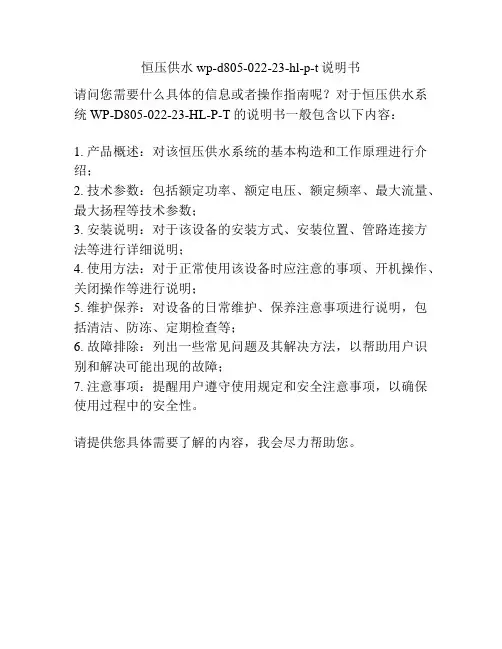 恒压供水 wp-d805-022-23-hl-p-t 说明书

请问您需要什么具体的信息或者操作指南呢？对于恒压供水系统 WP-D805-022-23-HL-P-T 的说明书一般包含以下内容：

1. 产品概述：对该恒压供水系统的基本构造和工作原理进行介绍；
2. 技术参数：包括额定功率、额定电压、额定频率、最大流量、最大扬程等技术参数；
3. 安装说明：对于该设备的安装方式、安装位置、管路连接方法等进行详细说明；
4. 使用方法：对于正常使用该设备时应注意的事项、开机操作、关闭操作等进行说明；
5. 维护保养：对设备的日常维护、保养注意事项进行说明，包括清洁、防冻、定期检查等；
6. 故障排除：列出一些常见问题及其解决方法，以帮助用户识别和解决可能出现的故障；
7. 注意事项：提醒用户遵守使用规定和安全注意事项，以确保使用过程中的安全性。

请提供您具体需要了解的内容，我会尽力帮助您。